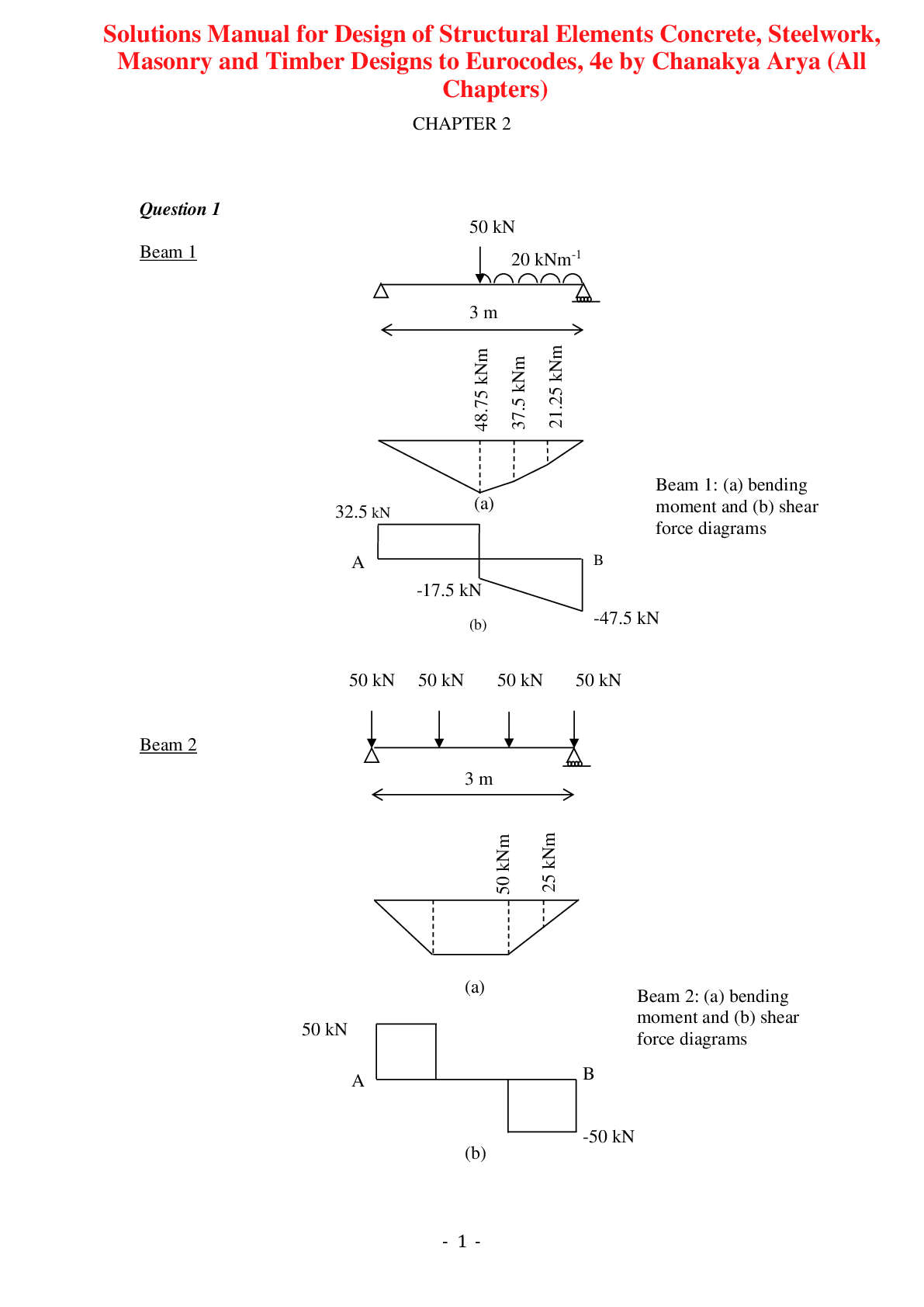 Solutions Manual for Design of Structural Elements Concrete, Steelwork, Masonry and Timber Designs to Eurocodes, 4e by Chanakya Arya (All Chapters)

CHAPTER 2

Question 1

Beam 1

50 kN

20 kNm$^{-1}$

3 m

48.75 kNm

37.5 kNm

21.25 kNm

(a)

Beam 1: (a) bending moment and (b) shear force diagrams

32.5 kN

A

B

-17.5 kN

-47.5 kN

(b)

50 kN 50 kN 50 kN 50 kN

Beam 2

3 m

50 kNm

25 kNm

(a)

Beam 2: (a) bending moment and (b) shear force diagrams

50 kN

A

B

-50 kN

(b)

- 1 -